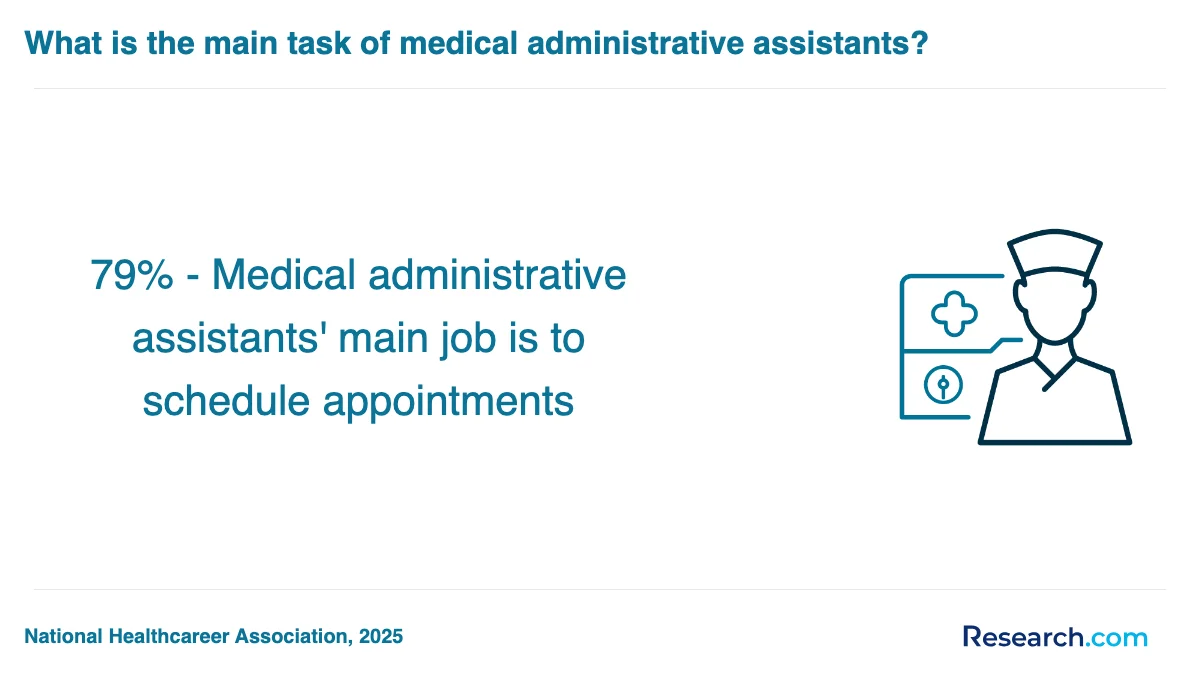 What is the main task of medical administrative assistants?

79% - Medical administrative assistants' main job is to schedule appointments

National Healthcareer Association, 2025

Research.com